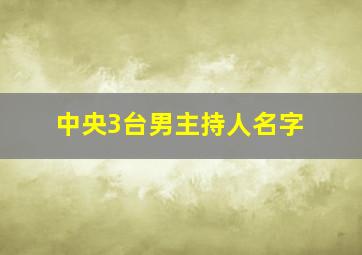 中央3台男主持人名字